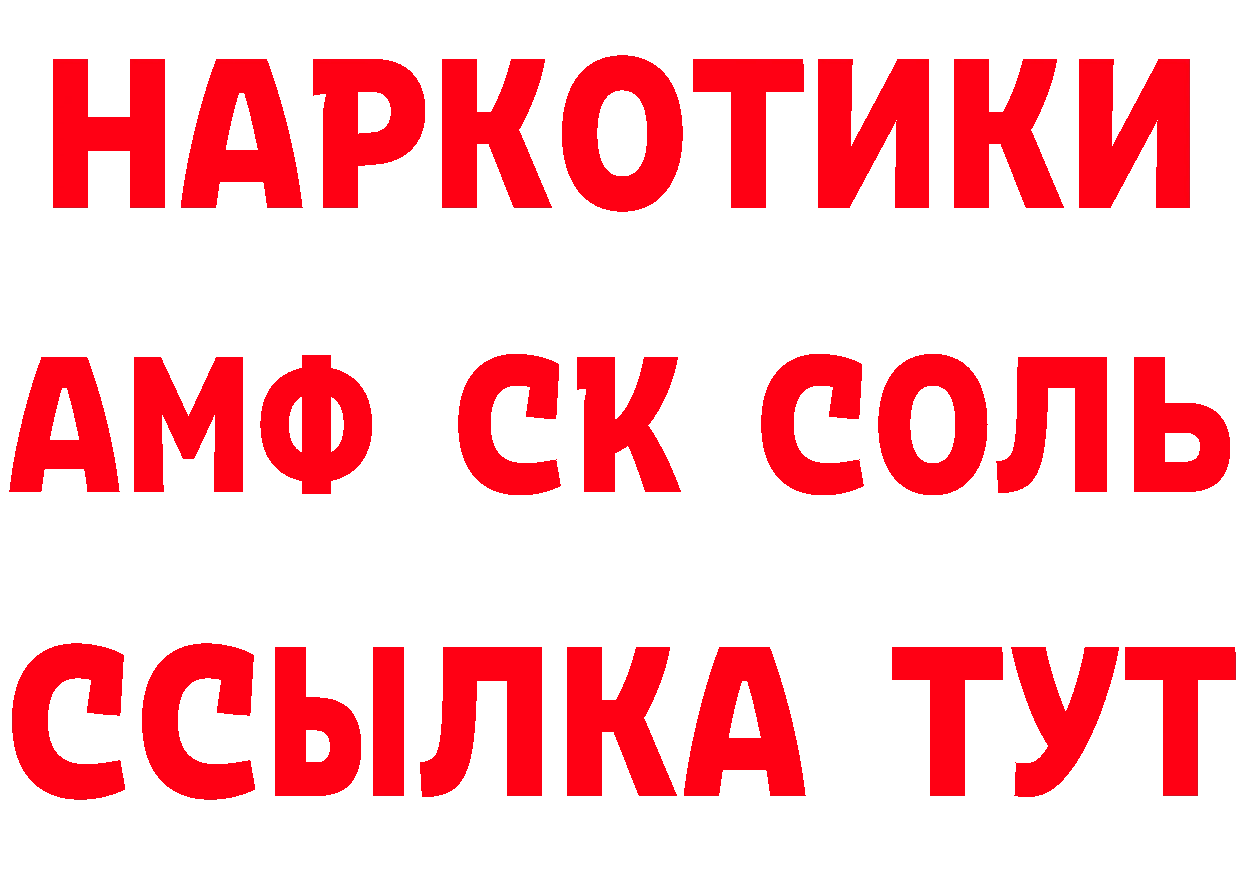 НАРКОТИКИ
АМФ СК СОЛЬ
ССЫЛКА ТУТ